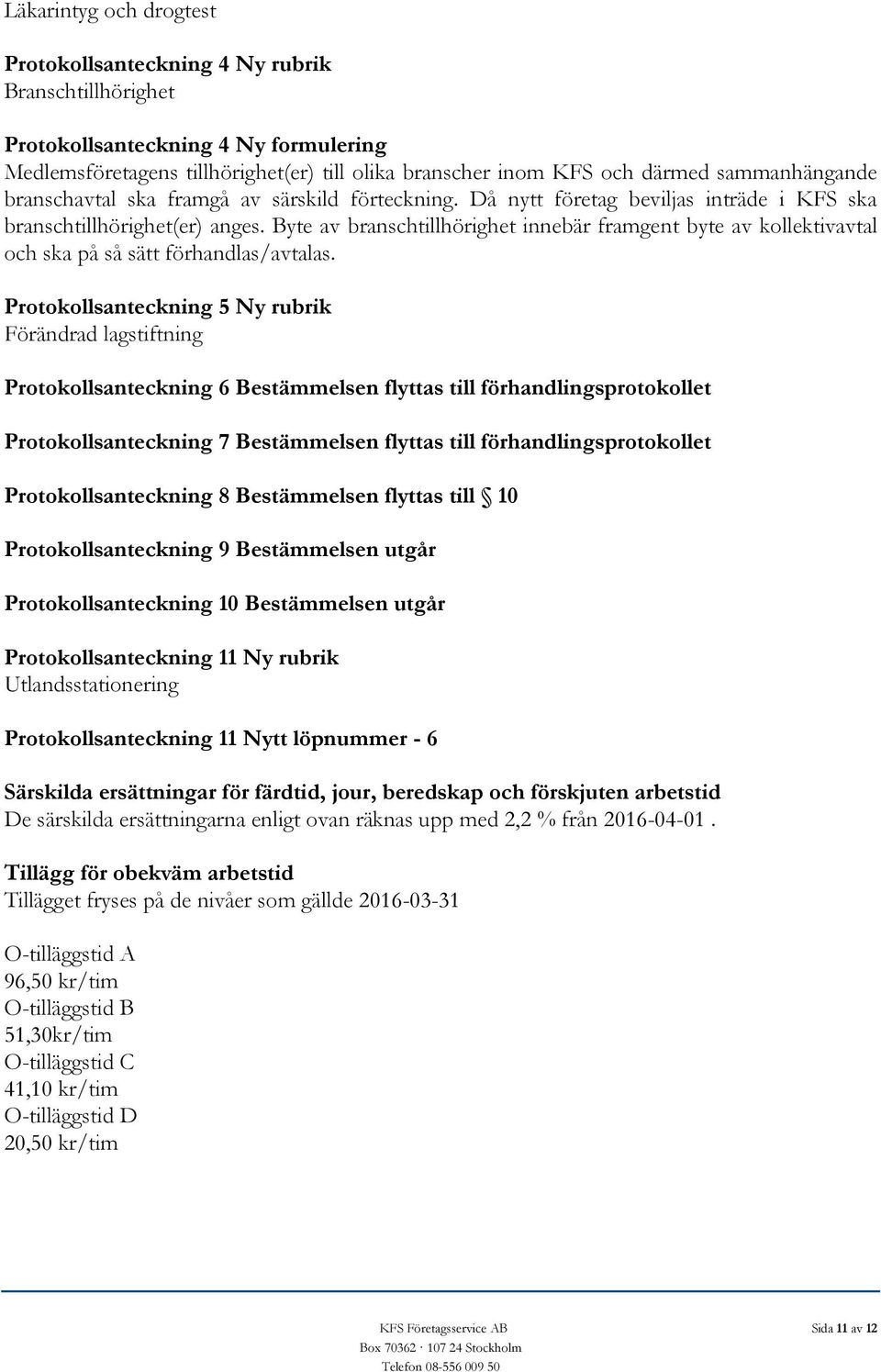 Läkarintyg och drogtest

Protokollsanteckning 4 Ny rubrik
Branschtillhörighet

Protokollsanteckning 4 Ny formulering
Medlemsföretagens tillhörighet(er) till olika branscher inom KFS och därmed sammanhängande branschavtal ska framgå av särskild förteckning. Då nytt företag beviljas inträde i KFS ska branschtillhörighet(er) anges. Byte av branschtillhörighet innebär framgent byte av kollektivavtal och ska på så sätt förhandlas/avtalas.

Protokollsanteckning 5 Ny rubrik
Förändrad lagstiftning

Protokollsanteckning 6 Bestämmelsen flyttas till förhandlingsprotokollet

Protokollsanteckning 7 Bestämmelsen flyttas till förhandlingsprotokollet

Protokollsanteckning 8 Bestämmelsen flyttas till § 10

Protokollsanteckning 9 Bestämmelsen utgår

Protokollsanteckning 10 Bestämmelsen utgår

Protokollsanteckning 11 Ny rubrik
Utlandsstationering

Protokollsanteckning 11 Nytt löpnummer - 6

Särskilda ersättningar för färdtid, jour, beredskap och förskjuten arbetstid
De särskilda ersättningarna enligt ovan räknas upp med 2,2 % från 2016-04-01 .

Tillägg för obekväm arbetstid
Tillägget fryses på de nivåer som gällde 2016-03-31

O-tilläggstid A
96,50 kr/tim
O-tilläggstid B
51,30kr/tim
O-tilläggstid C
41,10 kr/tim
O-tilläggstid D
20,50 kr/tim

KFS Företagsservice AB
Box 70362 · 107 24 Stockholm
Telefon 08-556 009 50

Sida 11 av 12